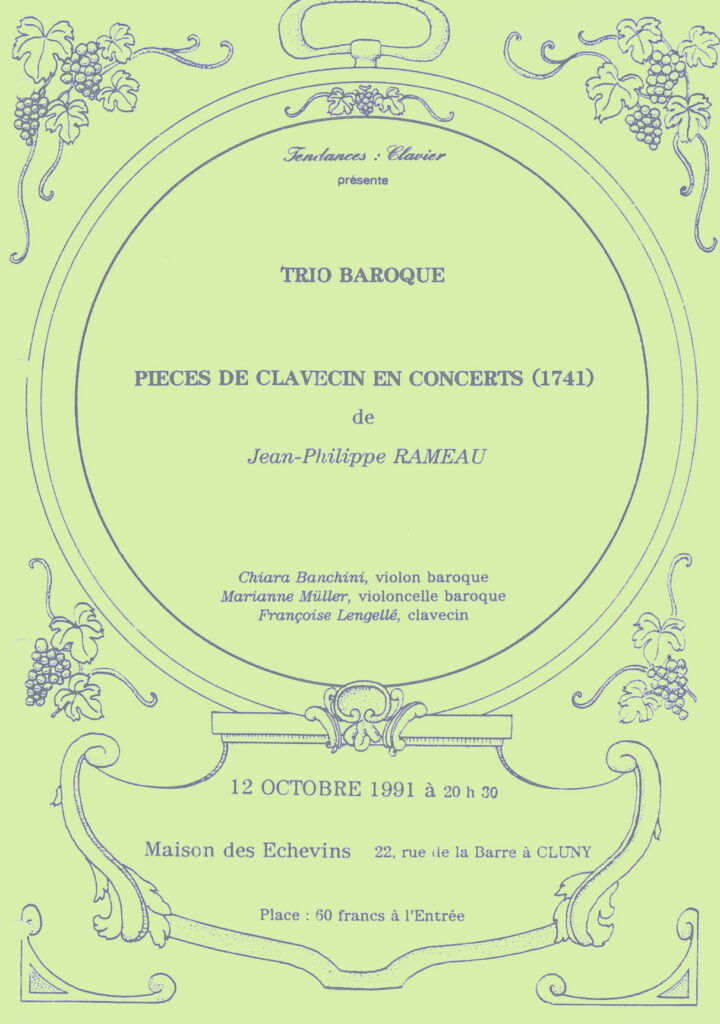 Tendances : Clavier
présente

TRIO BAROQUE

PIECES DE CLAVECIN EN CONCERTS (1741)
de
Jean-Philippe RAMEAU

Chiara Banchini, violon baroque
Marianne Müller, violoncelle baroque
Françoise Lengellé, clavecin

12 OCTOBRE 1991 à 20 h 30

Maison des Echevins 22, rue de la Barre à CLUNY

Place : 60 francs à l'Entrée